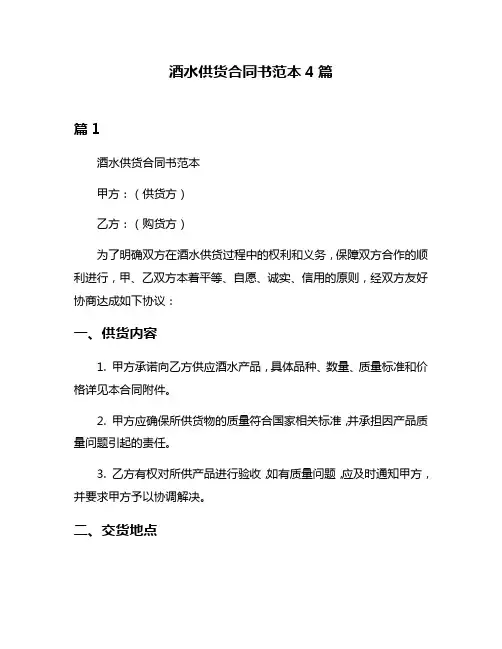 酒水供货合同书范本 4 篇

篇 1

酒水供货合同书范本

甲方：（供货方）

乙方：（购货方）

为了明确双方在酒水供货过程中的权利和义务，保障双方合作的顺利进行，甲、乙双方本着平等、自愿、诚实、信用的原则，经双方友好协商达成如下协议：

一、供货内容

1. 甲方承诺向乙方供应酒水产品，具体品种、数量、质量标准和价格详见本合同附件。

2. 甲方应确保所供货物的质量符合国家相关标准，并承担因产品质量问题引起的责任。

3. 乙方有权对所供产品进行验收，如有质量问题，应及时通知甲方，并要求甲方予以协调解决。

二、交货地点